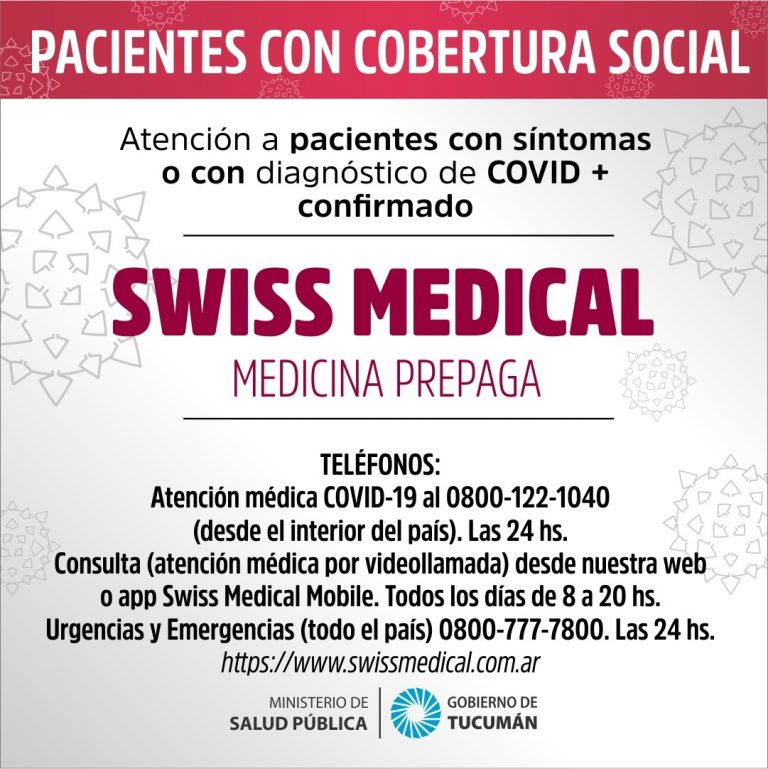 PACIENTES CON COBERTURA SOCIAL

Atención a pacientes con síntomas o con diagnóstico de COVID + confirmado

SWISS MEDICAL

MEDICINA PREPAGA

TELÉFONOS:
Atención médica COVID-19 al 0800-122-1040
(desde el interior del país). Las 24 hs.
Consulta (atención médica por videollamada) desde nuestra web
o app Swiss Medical Mobile. Todos los días de 8 a 20 hs.
Urgencias y Emergencias (todo el país) 0800-777-7800. Las 24 hs.
https://www.swissmedical.com.ar

MINISTERIO DE
SALUD PÚBLICA

GOBIERNO DE
TUCUMÁN